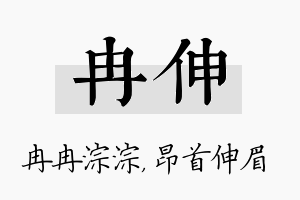 冉伸

冉冉淙淙，昂首伸眉